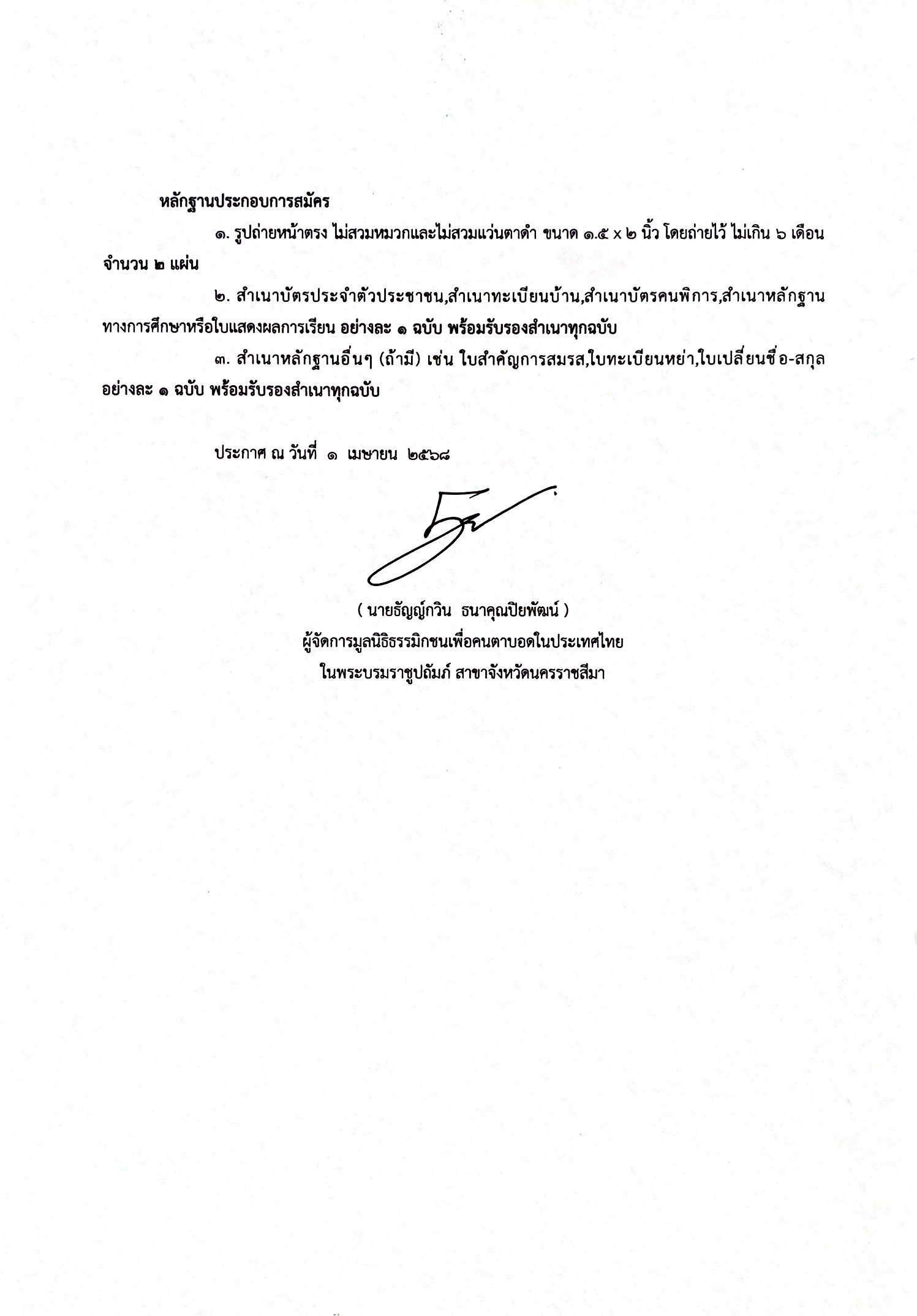 หลักฐานประกอบการสมัคร

๑. รูปถ่ายหน้าตรง ไม่สวมหมวกและไม่สวมแว่นตาดำ ขนาด ๑.๕ x ๒ นิ้ว โดยถ่ายไว้ ไม่เกิน ๖ เดือน จำนวน ๒ แผ่น

๒. สำเนาบัตรประจำตัวประชาชน,สำเนาทะเบียนบ้าน,สำเนาบัตรคนพิการ,สำเนาหลักฐานทางการศึกษาหรือใบแสดงผลการเรียน อย่างละ ๑ ฉบับ พร้อมรับรองสำเนาทุกฉบับ

๓. สำเนาหลักฐานอื่นๆ (ถ้ามี) เช่น ใบสำคัญการสมรส,ใบทะเบียนหย่า,ใบเปลี่ยนชื่อ-สกุล อย่างละ ๑ ฉบับ พร้อมรับรองสำเนาทุกฉบับ

ประกาศ ณ วันที่ ๑ เมษายน ๒๕๖๘

( นายธัญญ์กวิน ธนาคุณปิยพัฒน์ )
ผู้จัดการมูลนิธิธรรมิกชนเพื่อคนตาบอดในประเทศไทย
ในพระบรมราชูปถัมภ์ สาขาจังหวัดนครราชสีมา